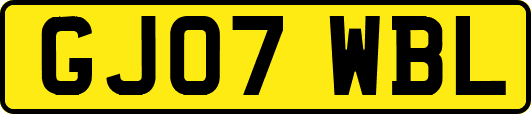 GJ07 WBL